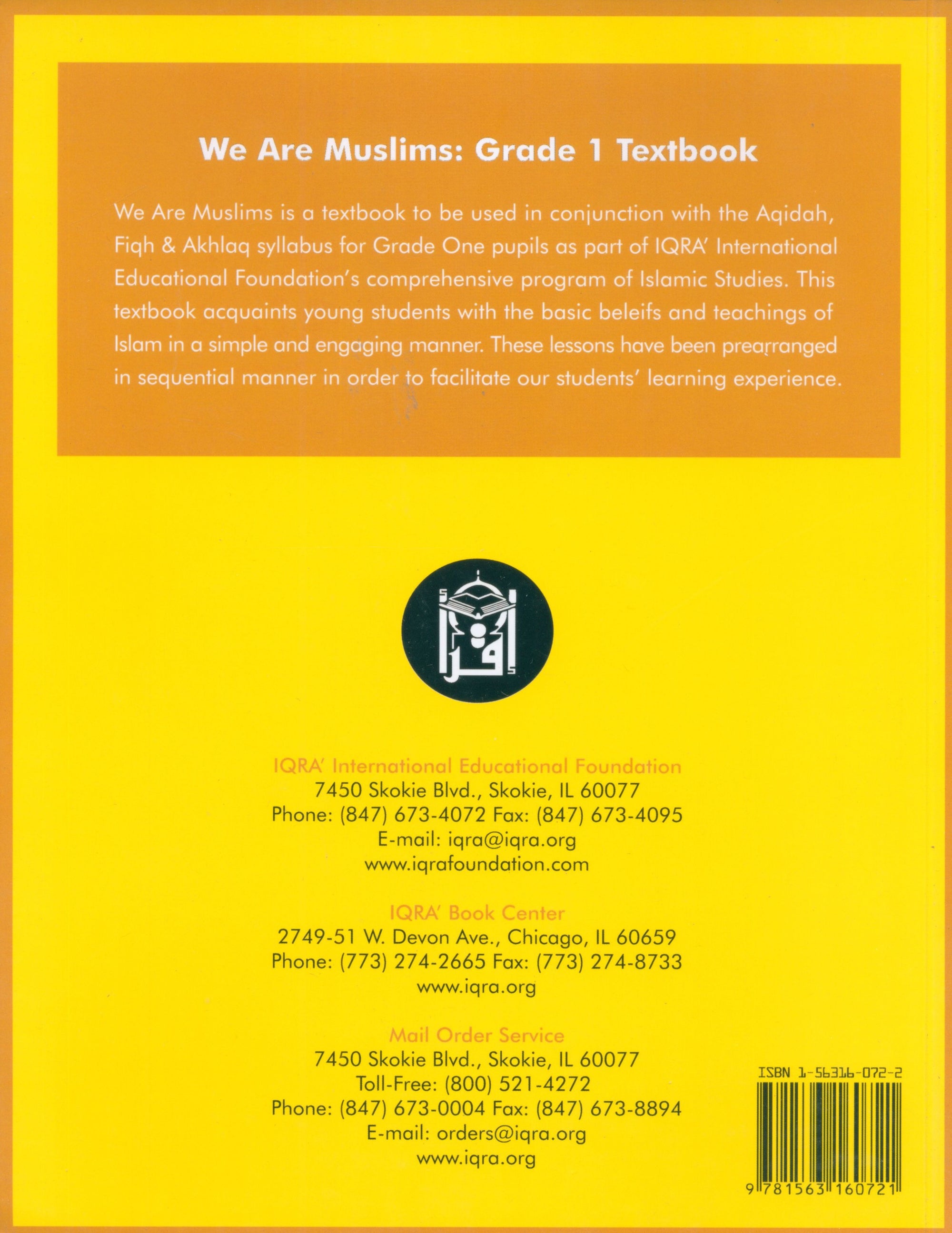 We Are Muslims: Grade 1 Textbook

We Are Muslims is a textbook to be used in conjunction with the Aqidah, Fiqh & Akhlaq syllabus for Grade One pupils as part of IQRA' International Educational Foundation's comprehensive program of Islamic Studies. This textbook acquaints young students with the basic beleifs and teachings of Islam in a simple and engaging manner. These lessons have been prearranged in sequential manner in order to facilitate our students' learning experience.

اقرأ

IQRA' International Educational Foundation
7450 Skokie Blvd., Skokie, IL 60077
Phone: (847) 673-4072 Fax: (847) 673-4095
E-mail: iqra@iqra.org
www.iqrafoundation.com

IQRA' Book Center
2749-51 W. Devon Ave., Chicago, IL 60659
Phone: (773) 274-2665 Fax: (773) 274-8733
www.iqra.org

Mail Order Service
7450 Skokie Blvd., Skokie, IL 60077
Toll-Free: (800) 521-4272
Phone: (847) 673-0004 Fax: (847) 673-8894
E-mail: orders@iqra.org
www.iqra.org

ISBN 1-56316-072-2

9 781563 160721